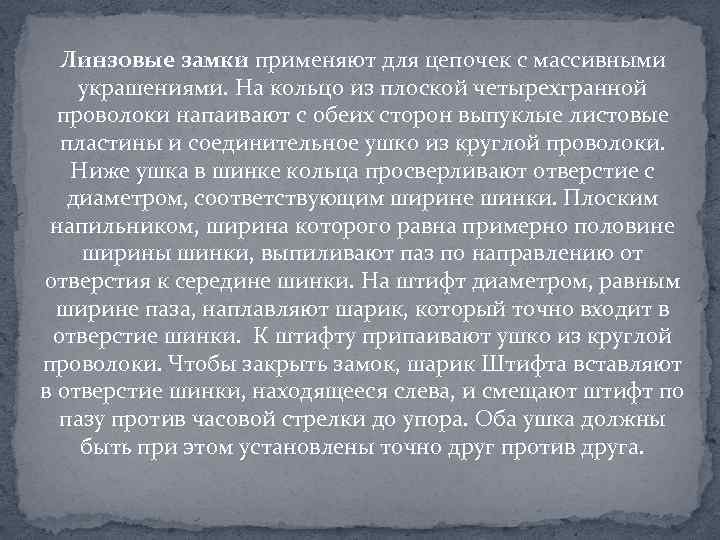 Линзовые замки применяют для цепочек с массивными украшениями. На кольцо из плоской четырехгранной проволоки напаивают с обеих сторон выпуклые листовые пластины и соединительное ушко из круглой проволоки. Ниже ушка в шинке кольца просверливают отверстие с диаметром, соответствующим ширине шинки. Плоским напильником, ширина которого равна примерно половине ширины шинки, выпиливают паз по направлению от отверстия к середине шинки. На штифт диаметром, равным ширине паза, наплавляют шарик, который точно входит в отверстие шинки. К штифту припаивают ушко из круглой проволоки. Чтобы закрыть замок, шарик Штифта вставляют в отверстие шинки, находящееся слева, и смещают штифт по пазу против часовой стрелки до упора. Оба ушка должны быть при этом установлены точно друг против друга.